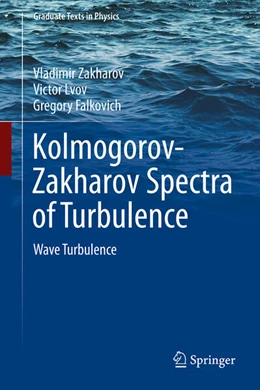 Graduate Texts in Physics

Vladimir Zakharov
Victor Lvov
Gregory Falkovich

Kolmogorov-Zakharov Spectra of Turbulence

Wave Turbulence

Springer